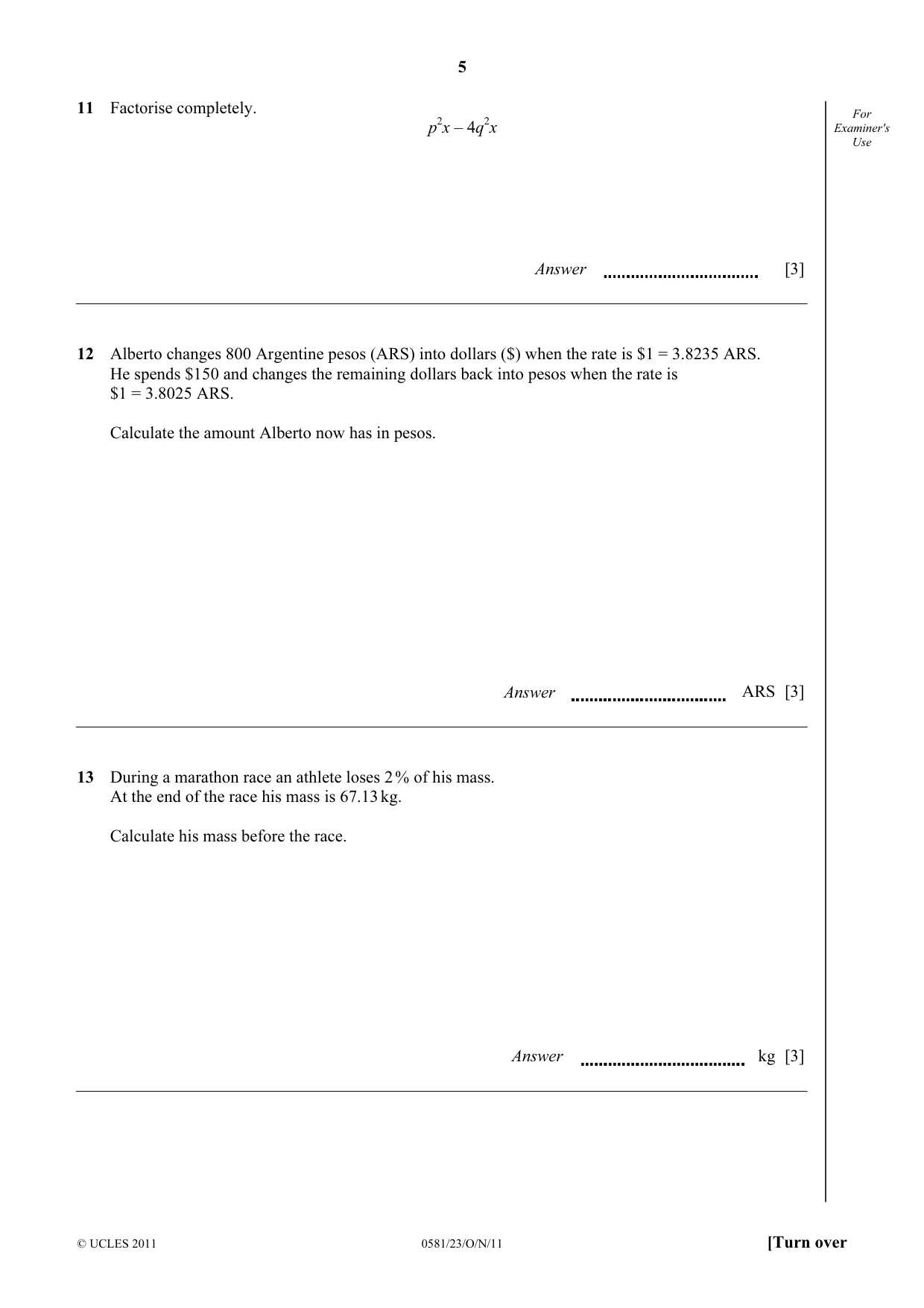 5

For Examiner's Use

11 Factorise completely.

$p^2x - 4q^2x$

Answer ____ [3]

12 Alberto changes 800 Argentine pesos (ARS) into dollars ($) when the rate is $1 = 3.8235 ARS. He spends $150 and changes the remaining dollars back into pesos when the rate is $1 = 3.8025 ARS.

Calculate the amount Alberto now has in pesos.

Answer ____ ARS [3]

13 During a marathon race an athlete loses 2% of his mass. At the end of the race his mass is 67.13 kg.

Calculate his mass before the race.

Answer ____ kg [3]

© UCLES 2011 0581/23/O/N/11 [Turn over